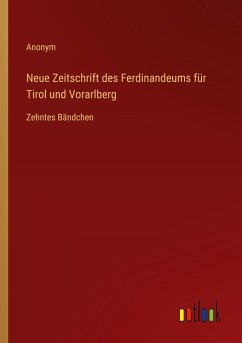 Anonym

Neue Zeitschrift des Ferdinandeums für Tirol und Vorarlberg

Zehntes Bändchen

outlook